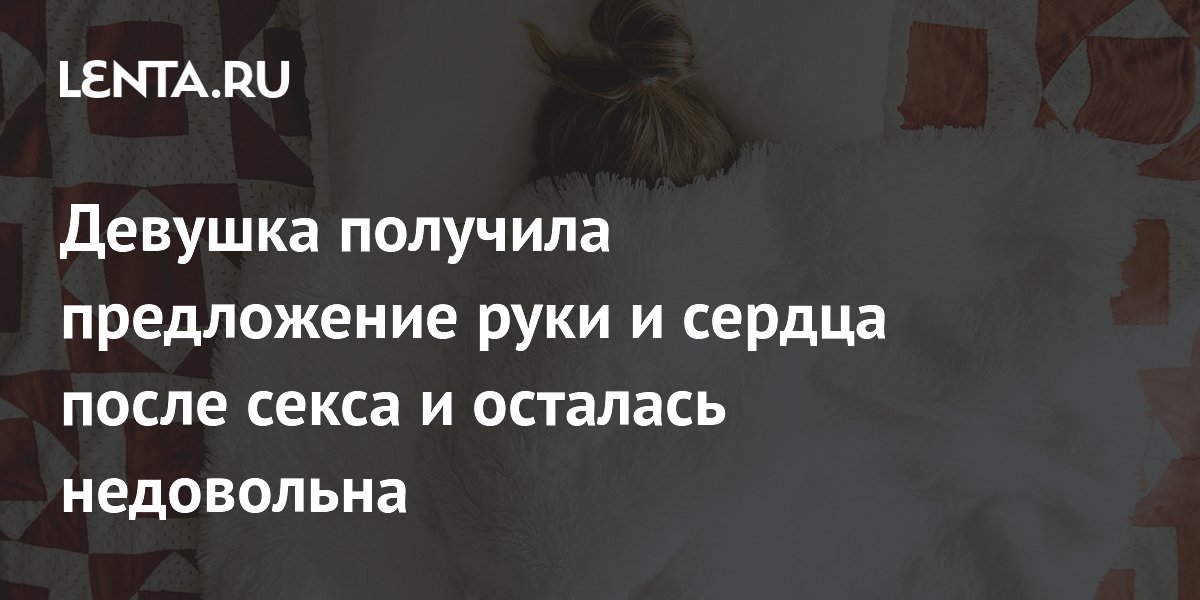 LENTA.RU

Девушка получила предложение руки и сердца после секса и осталась недовольна